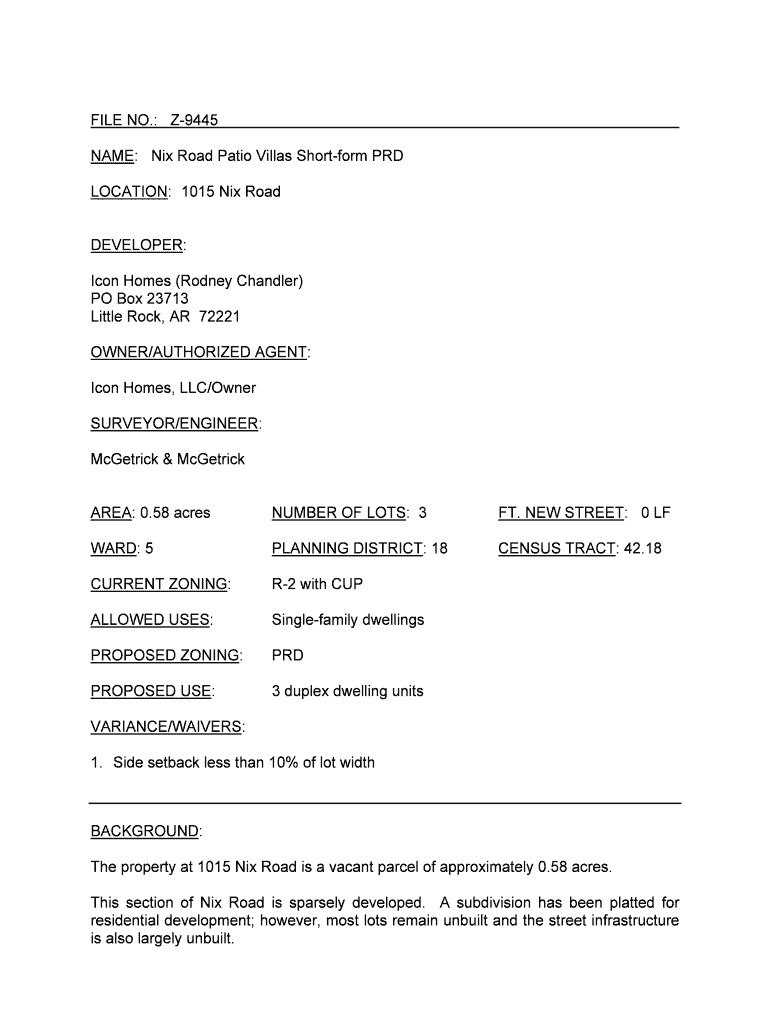 FILE NO.: Z-9445

NAME: Nix Road Patio Villas Short-form PRD

LOCATION: 1015 Nix Road

DEVELOPER:

Icon Homes (Rodney Chandler)
PO Box 23713
Little Rock, AR 72221

OWNER/AUTHORIZED AGENT:

Icon Homes, LLC/Owner

SURVEYOR/ENGINEER:

McGetrick & McGetrick

AREA: 0.58 acres    NUMBER OF LOTS: 3    FT. NEW STREET: 0 LF

WARD: 5    PLANNING DISTRICT: 18    CENSUS TRACT: 42.18

CURRENT ZONING: R-2 with CUP

ALLOWED USES: Single-family dwellings

PROPOSED ZONING: PRD

PROPOSED USE: 3 duplex dwelling units

VARIANCE/WAIVERS:

1. Side setback less than 10% of lot width

BACKGROUND:

The property at 1015 Nix Road is a vacant parcel of approximately 0.58 acres.

This section of Nix Road is sparsely developed. A subdivision has been platted for residential development; however, most lots remain unbuilt and the street infrastructure is also largely unbuilt.